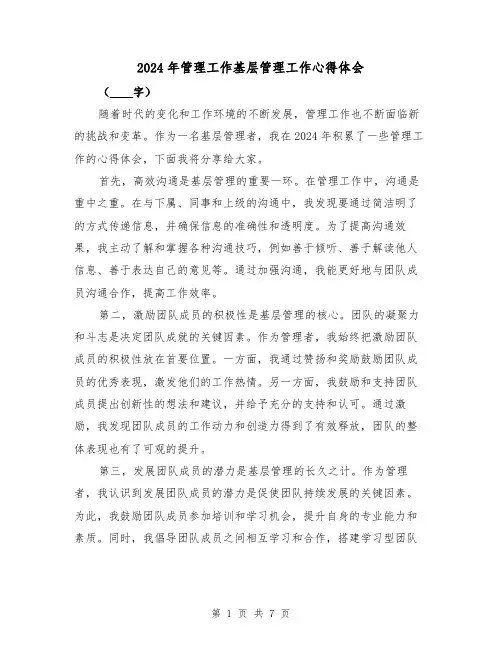 2024年管理工作基层管理工作心得体会

（____字）

随着时代的变化和工作环境的不断发展，管理工作也不断面临新的挑战和变革。作为一名基层管理者，我在2024年积累了一些管理工作的心得体会，下面我将分享给大家。

首先，高效沟通是基层管理的重要一环。在管理工作中，沟通是重中之重。在与下属、同事和上级的沟通中，我发现要通过简洁明了的方式传递信息，并确保信息的准确性和透明度。为了提高沟通效果，我主动了解和掌握各种沟通技巧，例如善于倾听、善于解读他人信息、善于表达自己的意见等。通过加强沟通，我能更好地与团队成员沟通合作，提高工作效率。

第二，激励团队成员的积极性是基层管理的核心。团队的凝聚力和斗志是决定团队成就的关键因素。作为管理者，我始终把激励团队成员的积极性放在首要位置。一方面，我通过赞扬和奖励鼓励团队成员的优秀表现，激发他们的工作热情。另一方面，我鼓励和支持团队成员提出创新性的想法和建议，并给予充分的支持和认可。通过激励，我发现团队成员的工作动力和创造力得到了有效释放，团队的整体表现也有了可观的提升。

第三，发展团队成员的潜力是基层管理的长久之计。作为管理者，我认识到发展团队成员的潜力是促使团队持续发展的关键因素。为此，我鼓励团队成员参加培训和学习机会，提升自身的专业能力和素质。同时，我倡导团队成员之间相互学习和合作，搭建学习型团队

第 1 页 共 7 页